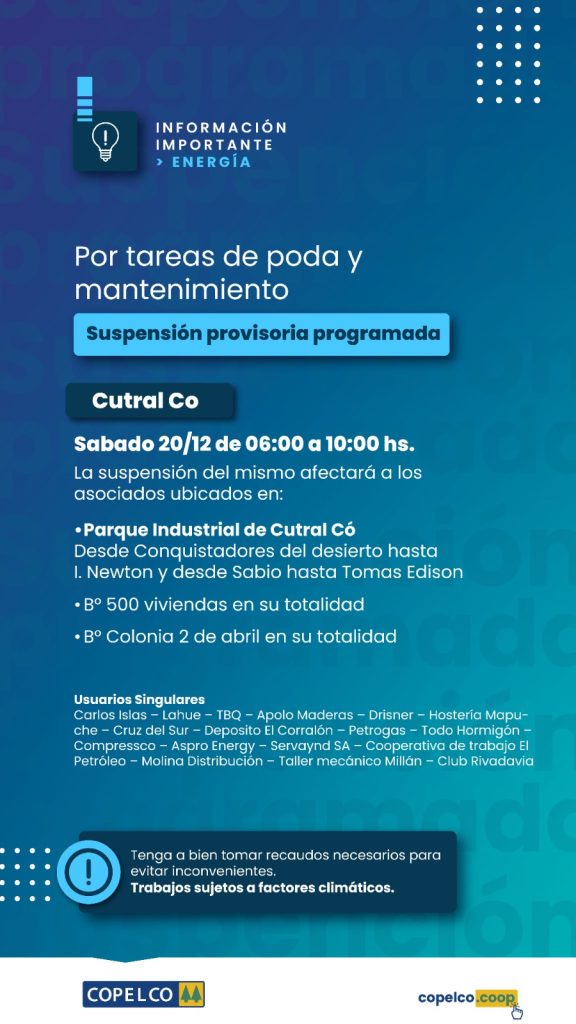 INFORMACIÓN IMPORTANTE
> ENERGÍA

Por tareas de poda y mantenimiento

Suspensión provisoria programada

Cutral Co

Sabado 20/12 de 06:00 a 10:00 hs.

La suspensión del mismo afectará a los asociados ubicados en:

• Parque Industrial de Cutral Có
Desde Conquistadores del desierto hasta I. Newton y desde Sabio hasta Tomas Edison

• Bº 500 viviendas en su totalidad

• Bº Colonia 2 de abril en su totalidad

Usuarios Singulares
Carlos Islas – Lahue – TBQ – Apolo Maderas – Drisner – Hostería Mapuche – Cruz del Sur – Deposito El Corralón – Petrogas – Todo Hormigón – Compressco – Aspro Energy – Servaynd SA – Cooperativa de trabajo El Petróleo – Molina Distribución – Taller mecánico Millán – Club Rivadavia

Tenga a bien tomar recaudos necesarios para evitar inconvenientes.
Trabajos sujetos a factores climáticos.

COPELCO

copelco.coop